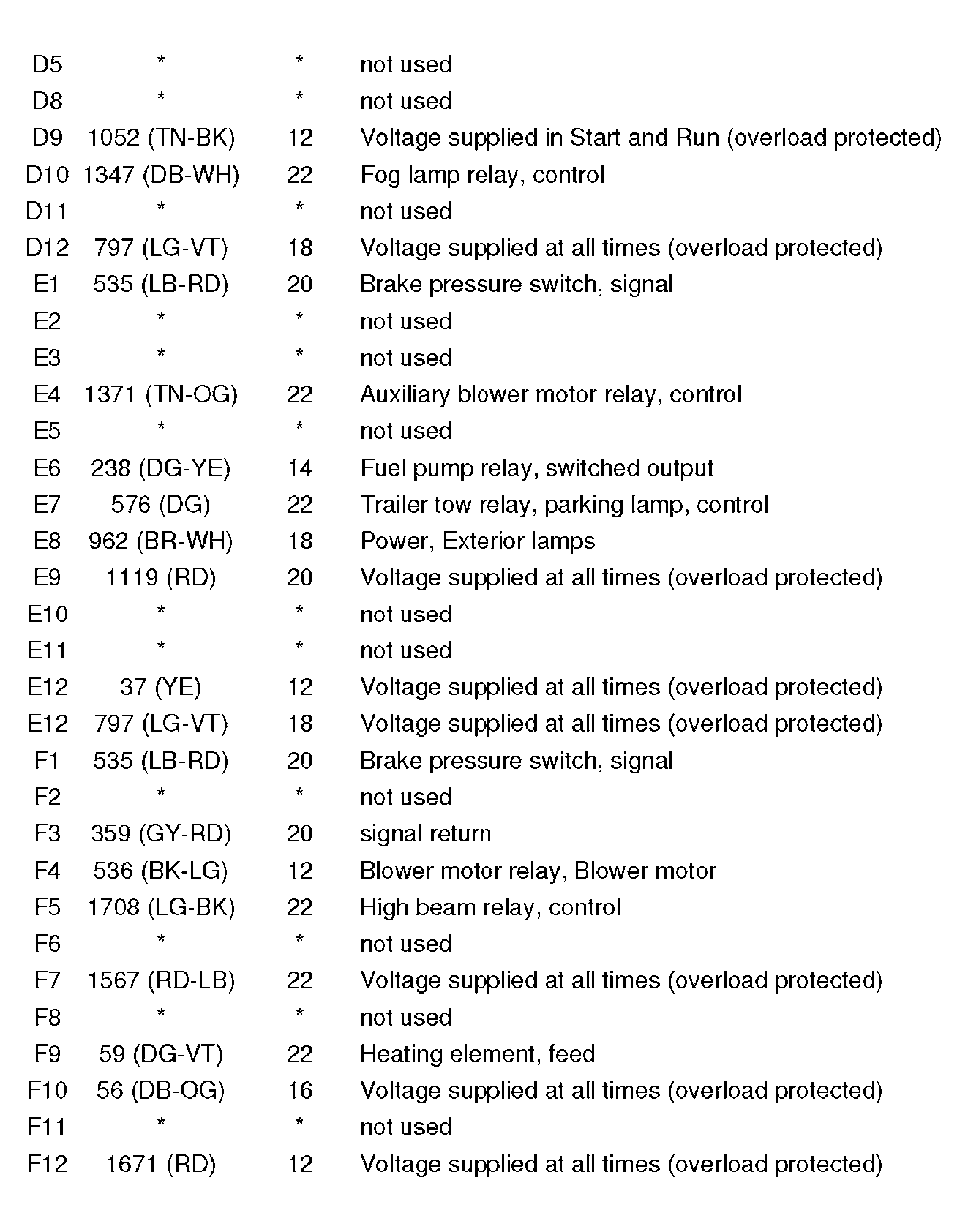 | | | | |
|---|---|---|---|
| D5 | * | * | not used |
| D8 | * | * | not used |
| D9 | 1052 (TN-BK) | 12 | Voltage supplied in Start and Run (overload protected) |
| D10 | 1347 (DB-WH) | 22 | Fog lamp relay, control |
| D11 | * | * | not used |
| D12 | 797 (LG-VT) | 18 | Voltage supplied at all times (overload protected) |
| E1 | 535 (LB-RD) | 20 | Brake pressure switch, signal |
| E2 | * | * | not used |
| E3 | * | * | not used |
| E4 | 1371 (TN-OG) | 22 | Auxiliary blower motor relay, control |
| E5 | * | * | not used |
| E6 | 238 (DG-YE) | 14 | Fuel pump relay, switched output |
| E7 | 576 (DG) | 22 | Trailer tow relay, parking lamp, control |
| E8 | 962 (BR-WH) | 18 | Power, Exterior lamps |
| E9 | 1119 (RD) | 20 | Voltage supplied at all times (overload protected) |
| E10 | * | * | not used |
| E11 | * | * | not used |
| E12 | 37 (YE) | 12 | Voltage supplied at all times (overload protected) |
| E12 | 797 (LG-VT) | 18 | Voltage supplied at all times (overload protected) |
| F1 | 535 (LB-RD) | 20 | Brake pressure switch, signal |
| F2 | * | * | not used |
| F3 | 359 (GY-RD) | 20 | signal return |
| F4 | 536 (BK-LG) | 12 | Blower motor relay, Blower motor |
| F5 | 1708 (LG-BK) | 22 | High beam relay, control |
| F6 | * | * | not used |
| F7 | 1567 (RD-LB) | 22 | Voltage supplied at all times (overload protected) |
| F8 | * | * | not used |
| F9 | 59 (DG-VT) | 22 | Heating element, feed |
| F10 | 56 (DB-OG) | 16 | Voltage supplied at all times (overload protected) |
| F11 | * | * | not used |
| F12 | 1671 (RD) | 12 | Voltage supplied at all times (overload protected) |